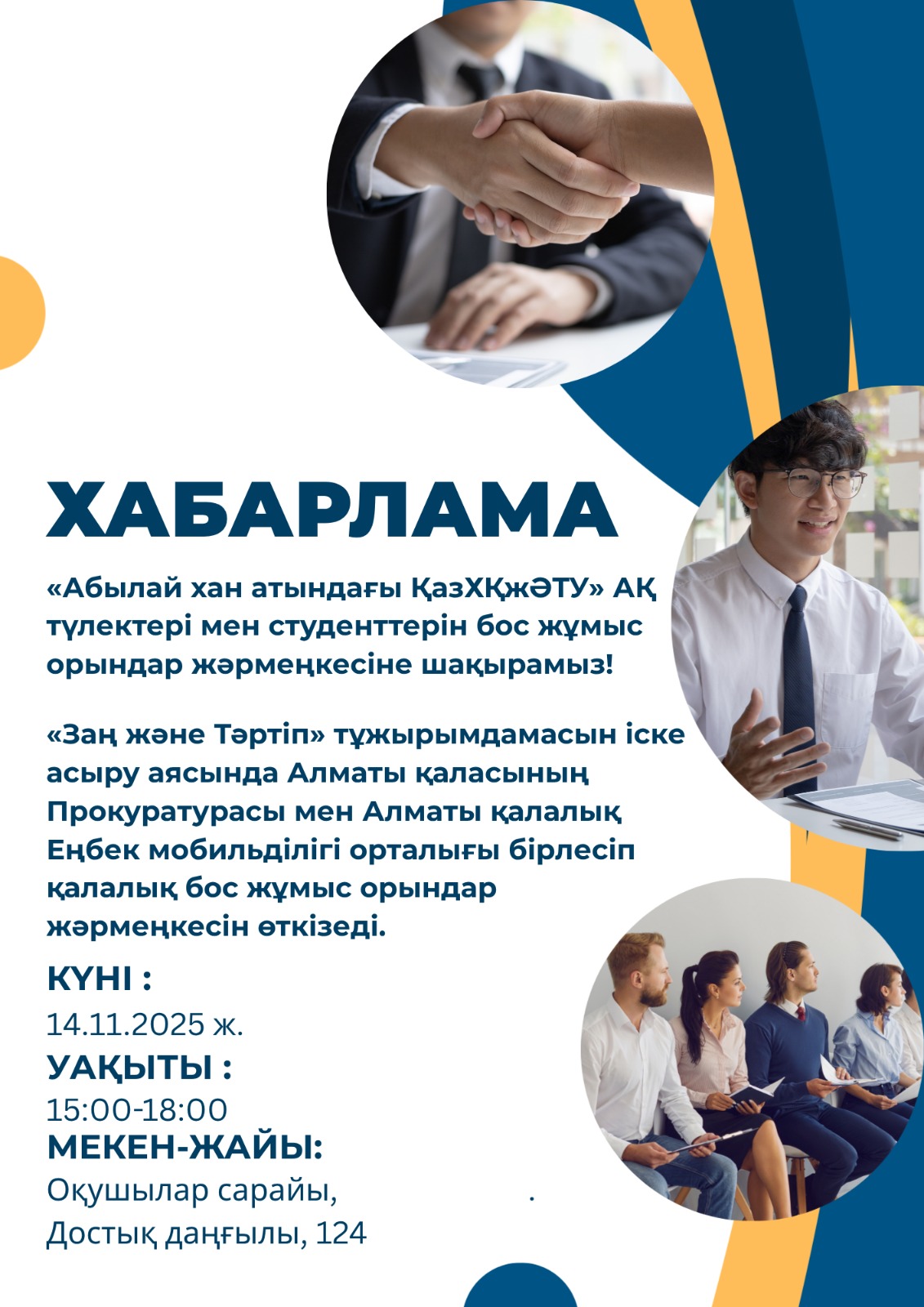 ХАБАРЛАМА

«Абылай хан атындағы ҚазХҚжӘТУ» АҚ түлектері мен студенттерін бос жұмыс орындар жәрмеңкесіне шақырамыз!

«Заң және Тәртіп» тұжырымдамасын іске асыру аясында Алматы қаласының Прокуратурасы мен Алматы қалалық Еңбек мобильділігі орталығы бірлесіп қалалық бос жұмыс орындар жәрмеңкесін өткізеді.

КҮНІ :
14.11.2025 ж.
УАҚЫТЫ :
15:00-18:00
МЕКЕН-ЖАЙЫ:
Оқушылар сарайы, .
Достық даңғылы, 124